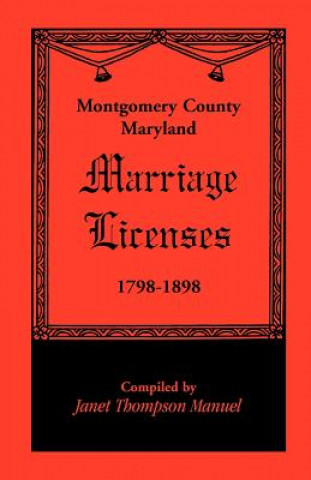 Montgomery County
Maryland

Marriage
Licenses

1798-1898

Compiled by
Janet Thompson Manuel